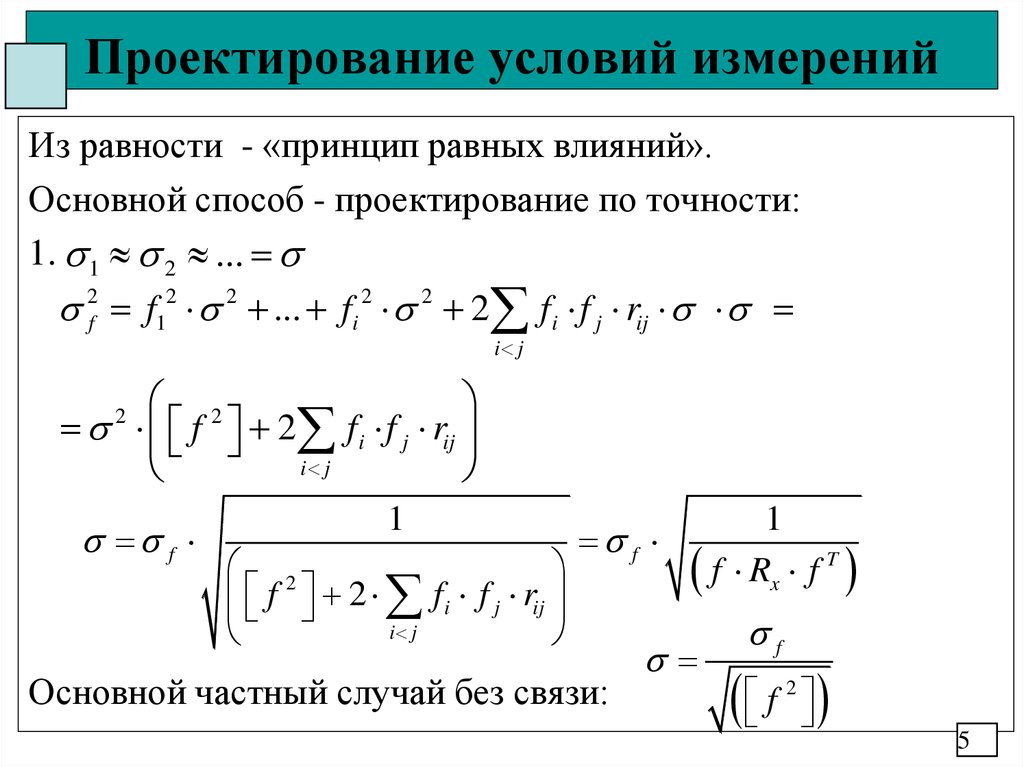 Проектирование условий измерений

Из равности - «принцип равных влияний».

Основной способ - проектирование по точности:

1. $\sigma_1 \approx \sigma_2 \approx ... = \sigma$

$\sigma_f^2 = f_1^2 \cdot \sigma^2 + ... + f_i^2 \cdot \sigma^2 + 2\sum_{i<j} f_i \cdot f_j \cdot r_{ij} \cdot \sigma \cdot \sigma =$

$= \sigma^2 \cdot \left( \left[ f^2 \right] + 2\sum_{i<j} f_i \cdot f_j \cdot r_{ij} \right)$

$\sigma = \sigma_f \cdot \sqrt{\frac{1}{\left( \left[ f^2 \right] + 2 \cdot \sum_{i<j} f_i \cdot f_j \cdot r_{ij} \right)}} = \sigma_f \cdot \sqrt{\frac{1}{\left( f \cdot R_x \cdot f^T \right)}}$

Основной частный случай без связи: $\sigma = \frac{\sigma_f}{\sqrt{\left( \left[ f^2 \right] \right)}}$

5